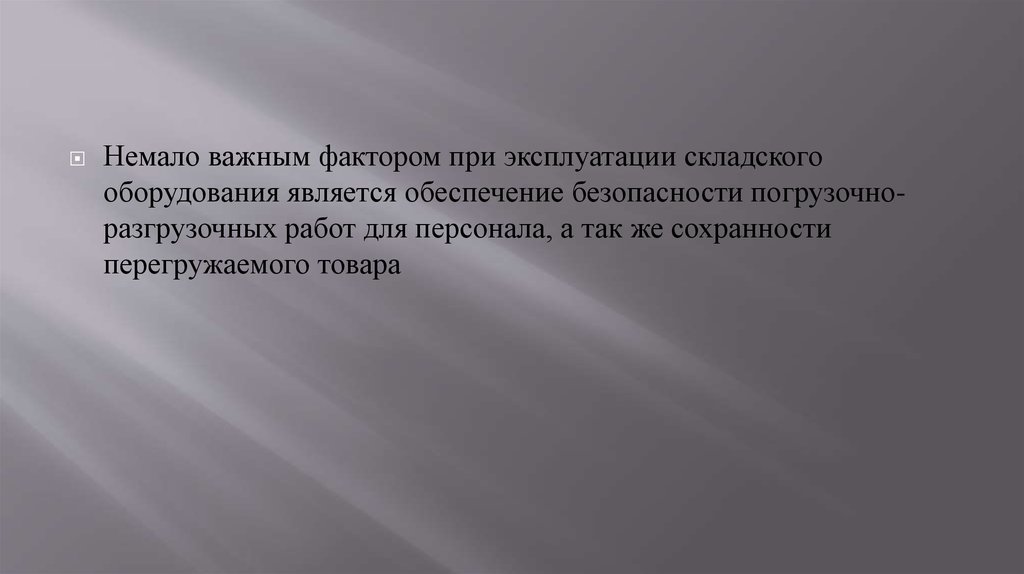 Немало важным фактором при эксплуатации складского оборудования является обеспечение безопасности погрузочно-разгрузочных работ для персонала, а так же сохранности перегружаемого товара